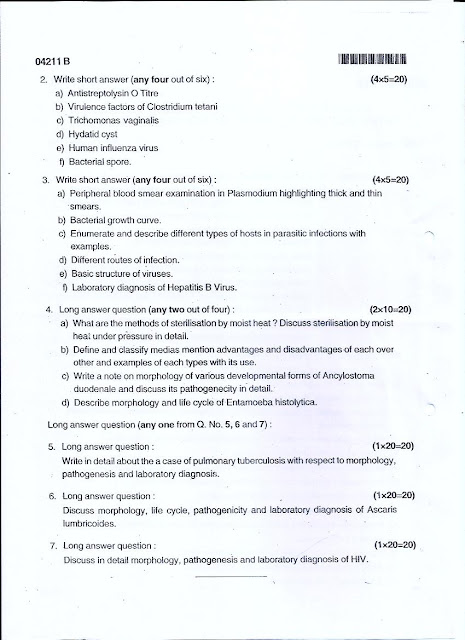 04211 B

2. Write short answer (any four out of six) : (4×5=20)
a) Antistreptolysin O Titre
b) Virulence factors of Clostridium tetani
c) Trichomonas vaginalis
d) Hydatid cyst
e) Human influenza virus
f) Bacterial spore.

3. Write short answer (any four out of six) : (4×5=20)
a) Peripheral blood smear examination in Plasmodium highlighting thick and thin smears.
b) Bacterial growth curve.
c) Enumerate and describe different types of hosts in parasitic infections with examples.
d) Different routes of infection.
e) Basic structure of viruses.
f) Laboratory diagnosis of Hepatitis B Virus.

4. Long answer question (any two out of four) : (2×10=20)
a) What are the methods of sterilisation by moist heat ? Discuss sterilisation by moist heat under pressure in detail.
b) Define and classify medias mention advantages and disadvantages of each over other and examples of each types with its use.
c) Write a note on morphology of various developmental forms of Ancylostoma duodenale and discuss its pathogenecity in detail.
d) Describe morphology and life cycle of Entamoeba histolytica.

Long answer question (any one from Q. No. 5, 6 and 7) :

5. Long answer question : (1×20=20)
Write in detail about the a case of pulmonary tuberculosis with respect to morphology, pathogenesis and laboratory diagnosis.

6. Long answer question : (1×20=20)
Discuss morphology, life cycle, pathogenicity and laboratory diagnosis of Ascaris lumbricoides.

7. Long answer question : (1×20=20)
Discuss in detail morphology, pathogenesis and laboratory diagnosis of HIV.